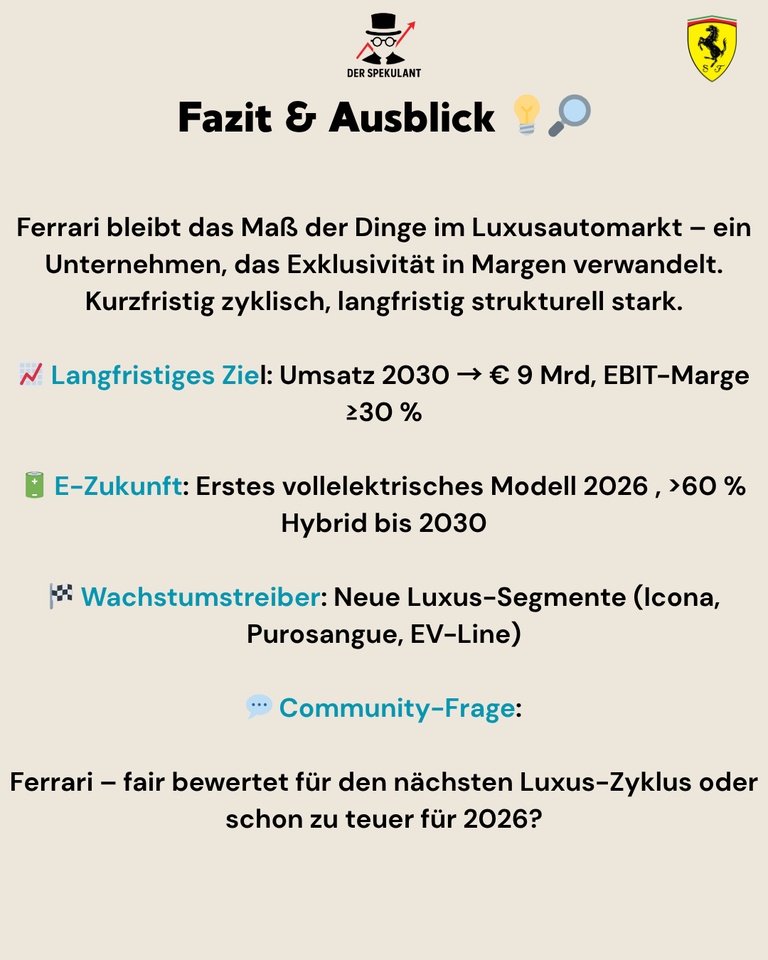 DER SPEKULANT

Fazit & Ausblick 💡🔎

Ferrari bleibt das Maß der Dinge im Luxusautomarkt – ein Unternehmen, das Exklusivität in Margen verwandelt. Kurzfristig zyklisch, langfristig strukturell stark.

📈 Langfristiges Ziel: Umsatz 2030 → € 9 Mrd, EBIT-Marge ≥30 %

🔋 E-Zukunft: Erstes vollelektrisches Modell 2026 , >60 % Hybrid bis 2030

🏁 Wachstumstreiber: Neue Luxus-Segmente (Icona, Purosangue, EV-Line)

💬 Community-Frage:

Ferrari – fair bewertet für den nächsten Luxus-Zyklus oder schon zu teuer für 2026?